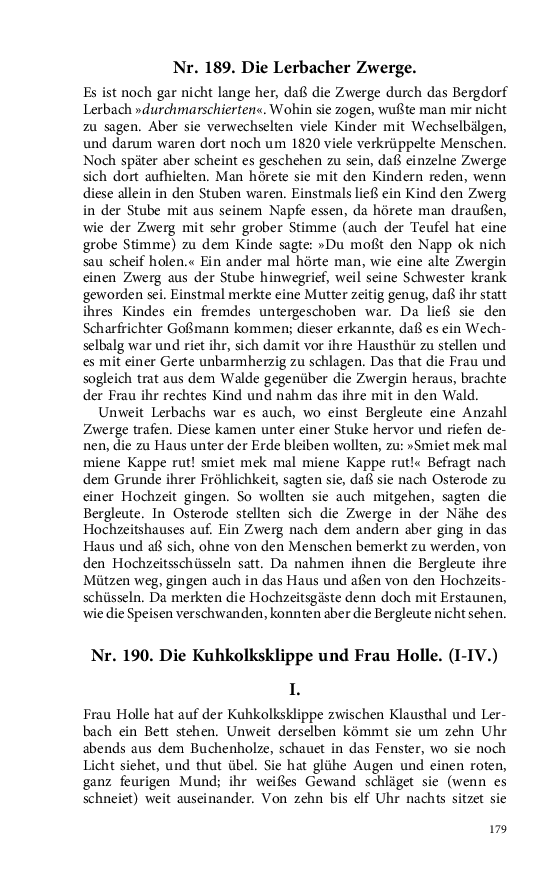 Nr. 189. Die Lerbacher Zwerge.

Es ist noch gar nicht lange her, daß die Zwerge durch das Bergdorf Lerbach »durchmarschierten«. Wohin sie zogen, wußte man mir nicht zu sagen. Aber sie verwechselten viele Kinder mit Wechselbälgen, und darum waren dort noch um 1820 viele verkrüppelte Menschen. Noch später aber scheint es geschehen zu sein, daß einzelne Zwerge sich dort aufhielten. Man hörete sie mit den Kindern reden, wenn diese allein in den Stuben waren. Einstmals ließ ein Kind den Zwerg in der Stube mit aus seinem Napfe essen, da hörete man draußen, wie der Zwerg mit sehr grober Stimme (auch der Teufel hat eine grobe Stimme) zu dem Kinde sagte: »Du moßt den Napp ok nich sau scheif holen.« Ein ander mal hörte man, wie eine alte Zwergin einen Zwerg aus der Stube hinwegrief, weil seine Schwester krank geworden sei. Einstmal merkte eine Mutter zeitig genug, daß ihr statt ihres Kindes ein fremdes untergeschoben war. Da ließ sie den Scharfrichter Goßmann kommen; dieser erkannte, daß es ein Wechselbalg war und riet ihr, sich damit vor ihre Hausthür zu stellen und es mit einer Gerte unbarmherzig zu schlagen. Das that die Frau und sogleich trat aus dem Walde gegenüber die Zwergin heraus, brachte der Frau ihr rechtes Kind und nahm das ihre mit in den Wald.

Unweit Lerbachs war es auch, wo einst Bergleute eine Anzahl Zwerge trafen. Diese kamen unter einer Stuke hervor und riefen denen, die zu Haus unter der Erde bleiben wollten, zu: »Smiet mek mal miene Kappe rut! smiet mek mal miene Kappe rut!« Befragt nach dem Grunde ihrer Fröhlichkeit, sagten sie, daß sie nach Osterode zu einer Hochzeit gingen. So wollten sie auch mitgehen, sagten die Bergleute. In Osterode stellten sich die Zwerge in der Nähe des Hochzeitshauses auf. Ein Zwerg nach dem andern aber ging in das Haus und aß sich, ohne von den Menschen bemerkt zu werden, von den Hochzeitsschüsseln satt. Da nahmen ihnen die Bergleute ihre Mützen weg, gingen auch in das Haus und aßen von den Hochzeitsschüsseln. Da merkten die Hochzeitsgäste denn doch mit Erstaunen, wie die Speisen verschwanden, konnten aber die Bergleute nicht sehen.

Nr. 190. Die Kuhkolksklippe und Frau Holle. (I-IV.)

I.

Frau Holle hat auf der Kuhkolksklippe zwischen Klausthal und Lerbach ein Bett stehen. Unweit derselben kömmt sie um zehn Uhr abends aus dem Buchenholze, schauet in das Fenster, wo sie noch Licht siehet, und thut übel. Sie hat glühe Augen und einen roten, ganz feurigen Mund; ihr weißes Gewand schläget sie (wenn es schneiet) weit auseinander. Von zehn bis elf Uhr nachts sitzet sie

179